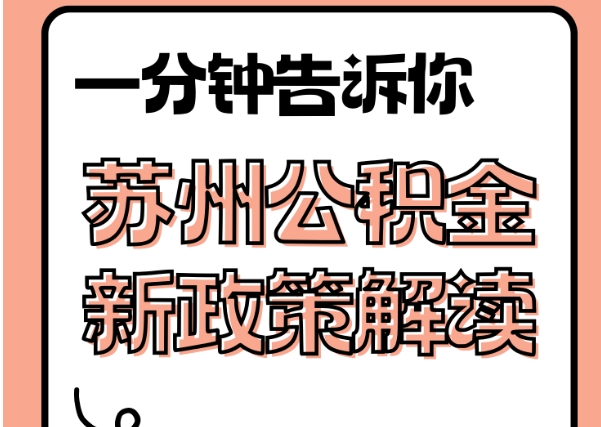 一分钟告诉你

苏州公积金
新政策解读